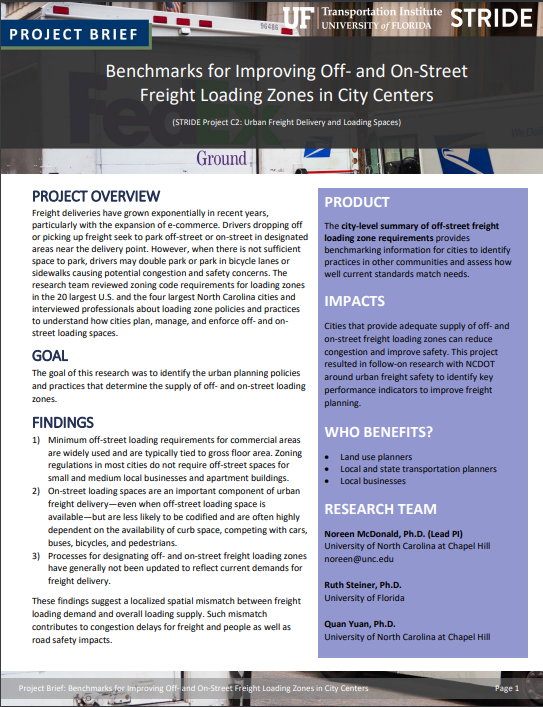 PROJECT BRIEF

UF Transportation Institute
UNIVERSITY of FLORIDA

STRIDE

Benchmarks for Improving Off- and On-Street Freight Loading Zones in City Centers

(STRIDE Project C2: Urban Freight Delivery and Loading Spaces)

PROJECT OVERVIEW

Freight deliveries have grown exponentially in recent years, particularly with the expansion of e-commerce. Drivers dropping off or picking up freight seek to park off-street or on-street in designated areas near the delivery point. However, when there is not sufficient space to park, drivers may double park or park in bicycle lanes or sidewalks causing potential congestion and safety concerns. The research team reviewed zoning code requirements for loading zones in the 20 largest U.S. and the four largest North Carolina cities and interviewed professionals about loading zone policies and practices to understand how cities plan, manage, and enforce off- and on-street loading spaces.

GOAL

The goal of this research was to identify the urban planning policies and practices that determine the supply of off- and on-street loading zones.

FINDINGS

1) Minimum off-street loading requirements for commercial areas are widely used and are typically tied to gross floor area. Zoning regulations in most cities do not require off-street spaces for small and medium local businesses and apartment buildings.
2) On-street loading spaces are an important component of urban freight delivery—even when off-street loading space is available—but are less likely to be codified and are often highly dependent on the availability of curb space, competing with cars, buses, bicycles, and pedestrians.
3) Processes for designating off- and on-street freight loading zones have generally not been updated to reflect current demands for freight delivery.

These findings suggest a localized spatial mismatch between freight loading demand and overall loading supply. Such mismatch contributes to congestion delays for freight and people as well as road safety impacts.

PRODUCT

The city-level summary of off-street freight loading zone requirements provides benchmarking information for cities to identify practices in other communities and assess how well current standards match needs.

IMPACTS

Cities that provide adequate supply of off- and on-street freight loading zones can reduce congestion and improve safety. This project resulted in follow-on research with NCDOT around urban freight safety to identify key performance indicators to improve freight planning.

WHO BENEFITS?

• Land use planners
• Local and state transportation planners
• Local businesses

RESEARCH TEAM

Noreen McDonald, Ph.D. (Lead PI)
University of North Carolina at Chapel Hill
noreen@unc.edu

Ruth Steiner, Ph.D.
University of Florida

Quan Yuan, Ph.D.
University of North Carolina at Chapel Hill

Project Brief: Benchmarks for Improving Off- and On-Street Freight Loading Zones in City Centers Page 1